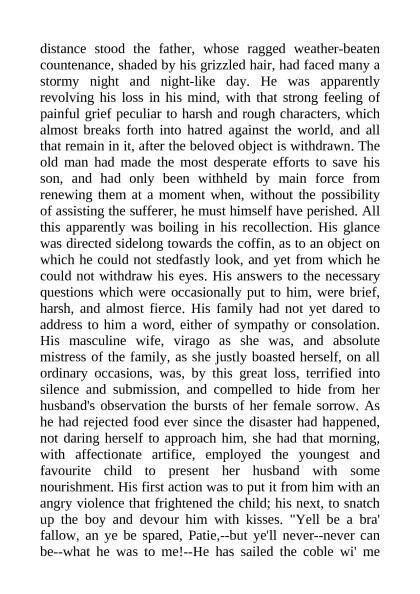 distance stood the father, whose ragged weather-beaten countenance, shaded by his grizzled hair, had faced many a stormy night and night-like day. He was apparently revolving his loss in his mind, with that strong feeling of painful grief peculiar to harsh and rough characters, which almost breaks forth into hatred against the world, and all that remain in it, after the beloved object is withdrawn. The old man had made the most desperate efforts to save his son, and had only been withheld by main force from renewing them at a moment when, without the possibility of assisting the sufferer, he must himself have perished. All this apparently was boiling in his recollection. His glance was directed sidelong towards the coffin, as to an object on which he could not stedfastly look, and yet from which he could not withdraw his eyes. His answers to the necessary questions which were occasionally put to him, were brief, harsh, and almost fierce. His family had not yet dared to address to him a word, either of sympathy or consolation. His masculine wife, virago as she was, and absolute mistress of the family, as she justly boasted herself, on all ordinary occasions, was, by this great loss, terrified into silence and submission, and compelled to hide from her husband's observation the bursts of her female sorrow. As he had rejected food ever since the disaster had happened, not daring herself to approach him, she had that morning, with affectionate artifice, employed the youngest and favourite child to present her husband with some nourishment. His first action was to put it from him with an angry violence that frightened the child; his next, to snatch up the boy and devour him with kisses. "Yell be a bra' fallow, an ye be spared, Patie,--but ye'll never--never can be--what he was to me!--He has sailed the coble wi' me